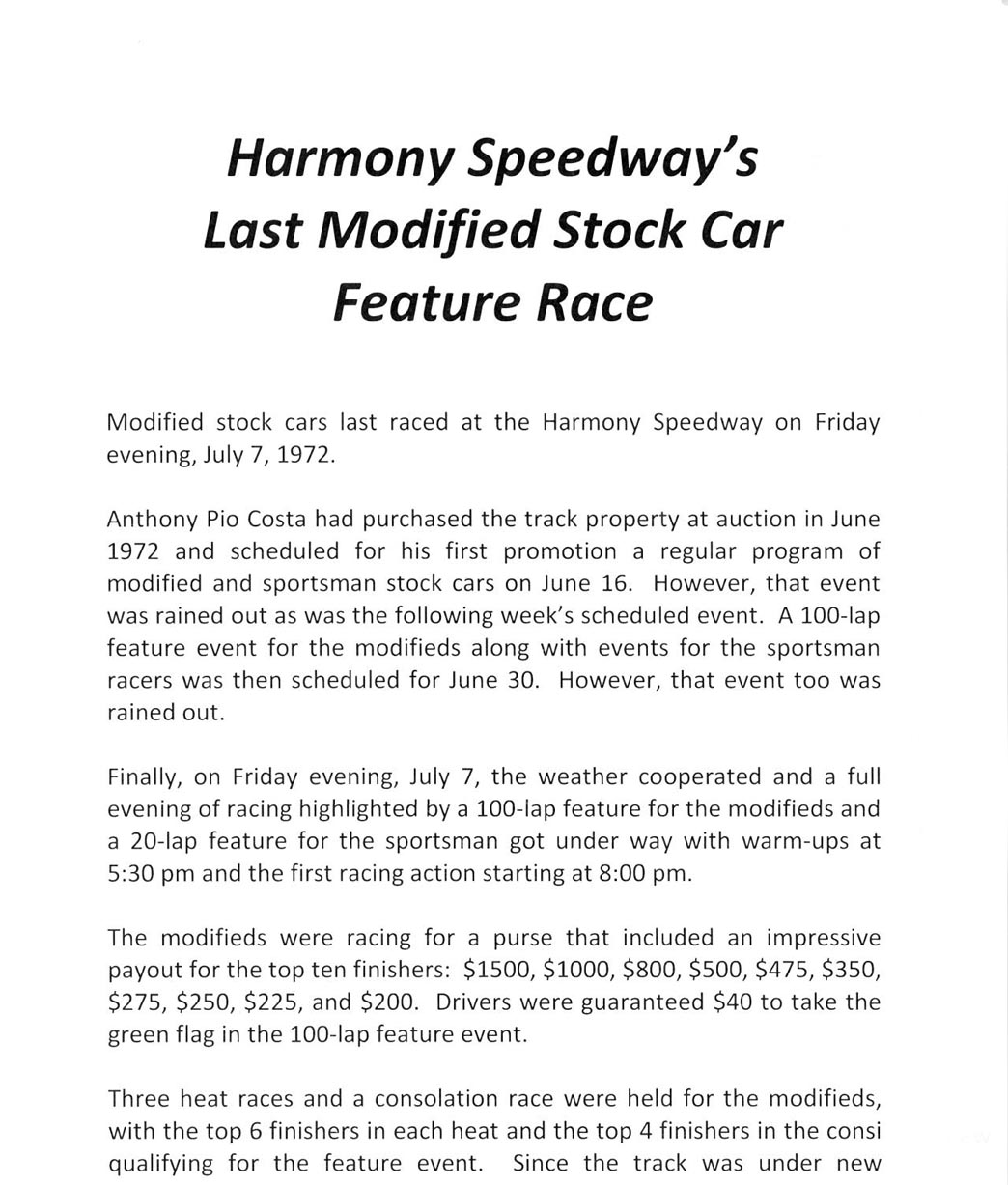 Harmony Speedway's
Last Modified Stock Car
Feature Race

Modified stock cars last raced at the Harmony Speedway on Friday evening, July 7, 1972.

Anthony Pio Costa had purchased the track property at auction in June 1972 and scheduled for his first promotion a regular program of modified and sportsman stock cars on June 16. However, that event was rained out as was the following week's scheduled event. A 100-lap feature event for the modifieds along with events for the sportsman racers was then scheduled for June 30. However, that event too was rained out.

Finally, on Friday evening, July 7, the weather cooperated and a full evening of racing highlighted by a 100-lap feature for the modifieds and a 20-lap feature for the sportsman got under way with warm-ups at 5:30 pm and the first racing action starting at 8:00 pm.

The modifieds were racing for a purse that included an impressive payout for the top ten finishers: \$1500, \$1000, \$800, \$500, \$475, \$350, \$275, \$250, \$225, and \$200. Drivers were guaranteed \$40 to take the green flag in the 100-lap feature event.

Three heat races and a consolation race were held for the modifieds, with the top 6 finishers in each heat and the top 4 finishers in the consi qualifying for the feature event. Since the track was under new